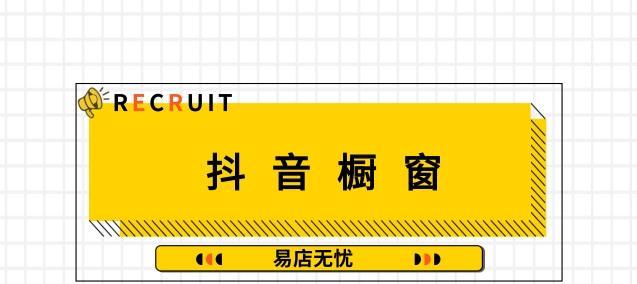 RECRUIT

抖音橱窗

易店无忧